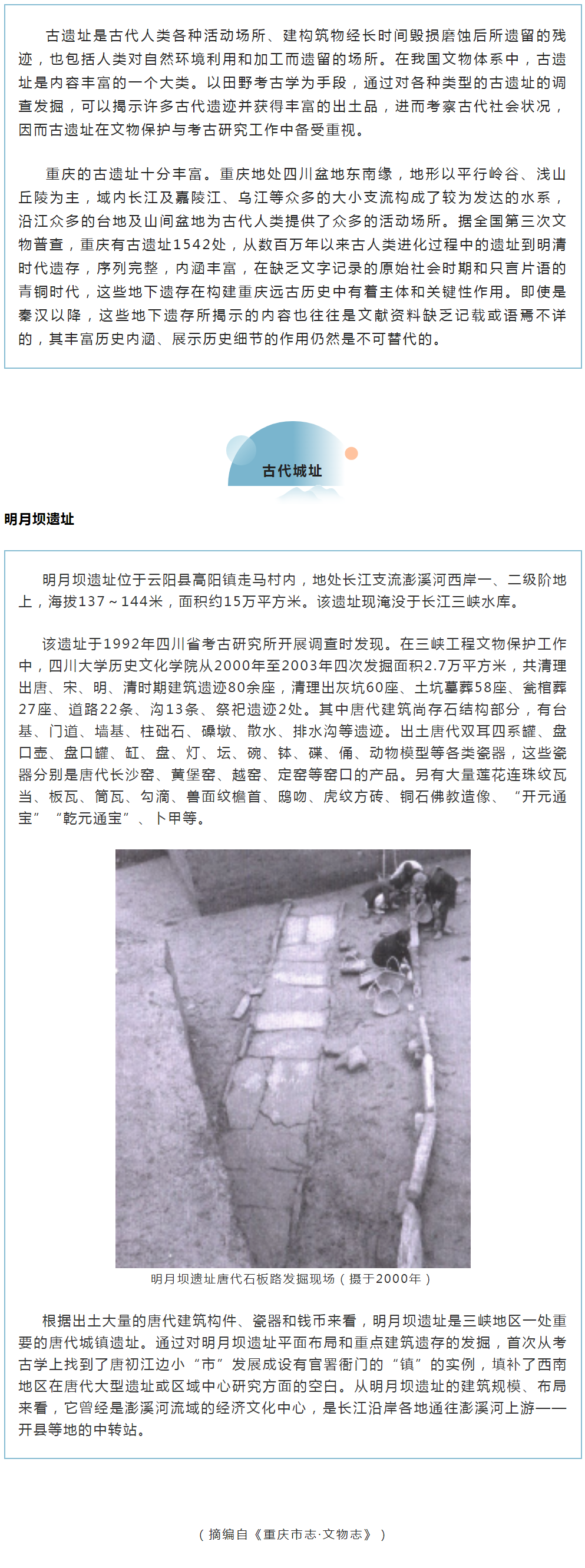 古遗址是古代人类各种活动场所、建构筑物经长时间毁损磨蚀后所遗留的残迹，也包括人类对自然环境利用和加工而遗留的场所。在我国文物体系中，古遗址是内容丰富的一个大类。以田野考古学为手段，通过对各种类型的古遗址的调查发掘，可以揭示许多古代遗迹并获得丰富的出土品，进而考察古代社会状况，因而古遗址在文物保护与考古研究工作中备受重视。

重庆的古遗址十分丰富。重庆地处四川盆地东南缘，地形以平行岭谷、浅山丘陵为主，域内长江及嘉陵江、乌江等众多的大小支流构成了较为发达的水系，沿江众多的台地及山间盆地为古代人类提供了众多的活动场所。据全国第三次文物普查，重庆有古遗址1542处，从数百万年以来古人类进化过程中的遗址到明清时代遗存，序列完整，内涵丰富，在缺乏文字记录的原始社会时期和只言片语的青铜时代，这些地下遗存在构建重庆远古历史中有着主体和关键性作用。即使是秦汉以降，这些地下遗存所揭示的内容也往往是文献资料缺乏记载或语焉不详的，其丰富历史内涵、展示历史细节的作用仍然是不可替代的。

古代城址

明月坝遗址

明月坝遗址位于云阳县高阳镇走马村内，地处长江支流澎溪河西岸一、二级阶地上，海拔137～144米，面积约15万平方米。该遗址现淹没于长江三峡水库。

该遗址于1992年四川省考古研究所开展调查时发现。在三峡工程文物保护工作中，四川大学历史文化学院从2000年至2003年四次发掘面积2.7万平方米，共清理出唐、宋、明、清时期建筑遗迹80余座，清理出灰坑60座、土坑墓葬58座、瓮棺葬27座、道路22条、沟13条、祭祀遗迹2处。其中唐代建筑尚存石结构部分，有台基、门道、墙基、柱础石、磉墩、散水、排水沟等遗迹。出土唐代双耳四系罐、盘口壶、盘口罐、缸、盘、灯、坛、碗、钵、碟、俑、动物模型等各类瓷器，这些瓷器分别是唐代长沙窑、黄堡窑、越窑、定窑等窑口的产品。另有大量莲花连珠纹瓦当、板瓦、筒瓦、勾滴、兽面纹檐首、鸱吻、虎纹方砖、铜石佛教造像、“开元通宝”“乾元通宝”、卜甲等。

明月坝遗址唐代石板路发掘现场（摄于2000年）

根据出土大量的唐代建筑构件、瓷器和钱币来看，明月坝遗址是三峡地区一处重要的唐代城镇遗址。通过对明月坝遗址平面布局和重点建筑遗存的发掘，首次从考古学上找到了唐初江边小“市”发展成设有官署衙门的“镇”的实例，填补了西南地区在唐代大型遗址或区域中心研究方面的空白。从明月坝遗址的建筑规模、布局来看，它曾经是澎溪河流域的经济文化中心，是长江沿岸各地通往澎溪河上游——开县等地的中转站。

（摘编自《重庆市志·文物志》）